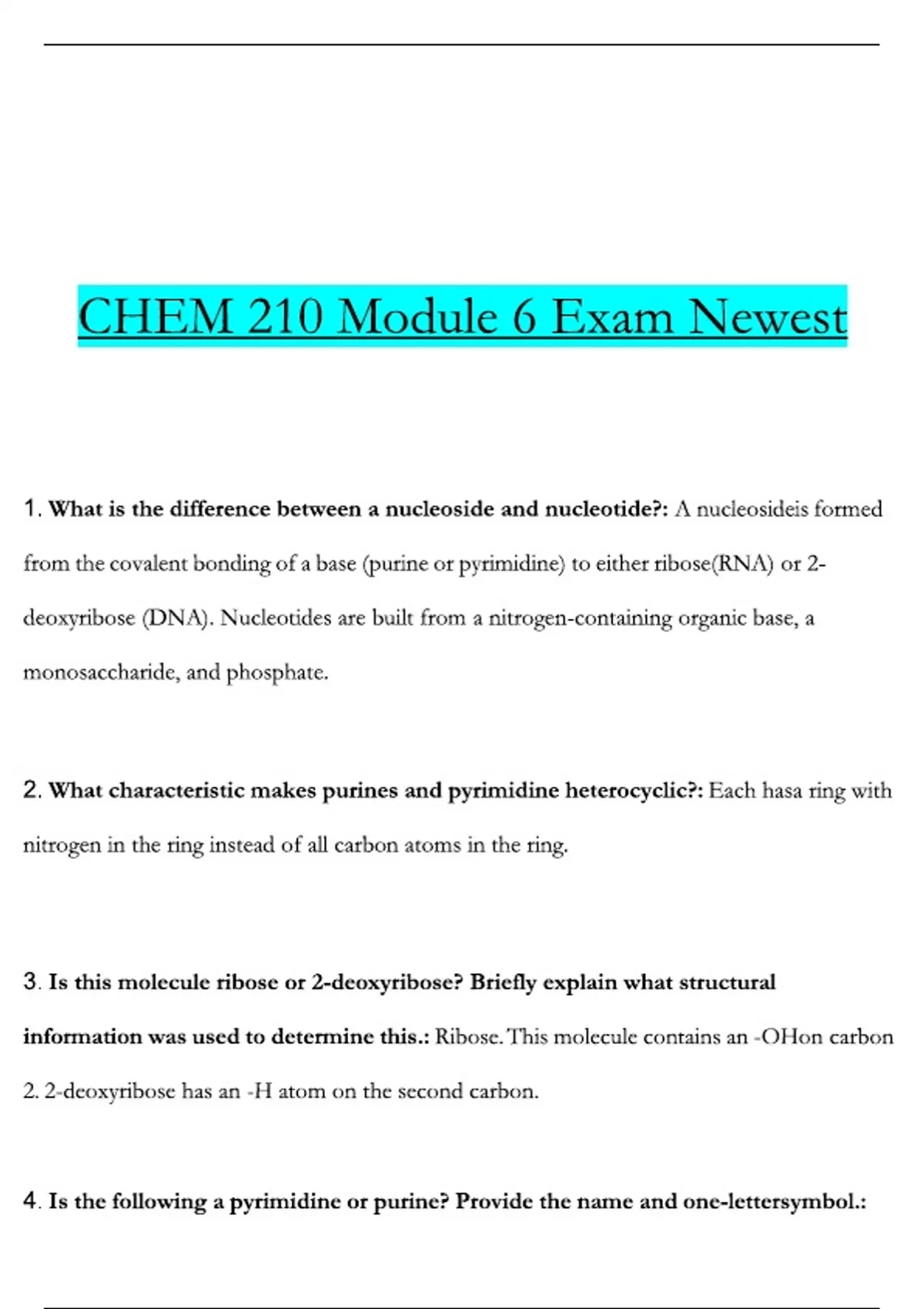 CHEM 210 Module 6 Exam Newest

1. What is the difference between a nucleoside and nucleotide?: A nucleosideis formed from the covalent bonding of a base (purine or pyrimidine) to either ribose(RNA) or 2-deoxyribose (DNA). Nucleotides are built from a nitrogen-containing organic base, a monosaccharide, and phosphate.

2. What characteristic makes purines and pyrimidine heterocyclic?: Each hasa ring with nitrogen in the ring instead of all carbon atoms in the ring.

3. Is this molecule ribose or 2-deoxyribose? Briefly explain what structural information was used to determine this.: Ribose. This molecule contains an -OHon carbon 2. 2-deoxyribose has an -H atom on the second carbon.

4. Is the following a pyrimidine or purine? Provide the name and one-lettersymbol.: